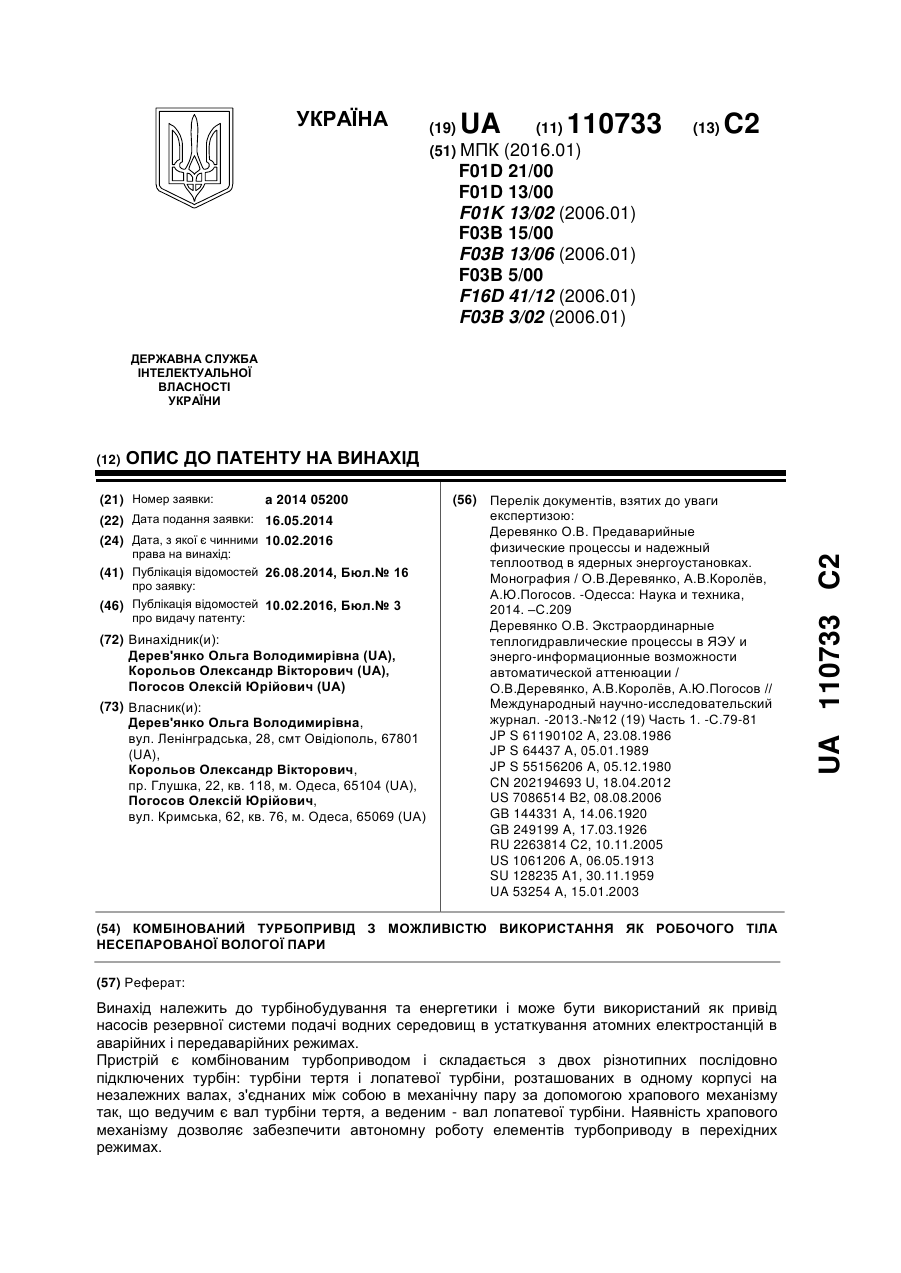 УКРАЇНА

(19) UA (11) 110733 (13) C2

(51) МПК (2016.01)
F01D 21/00
F01D 13/00
F01K 13/02 (2006.01)
F03B 15/00
F03B 13/06 (2006.01)
F03B 5/00
F16D 41/12 (2006.01)
F03B 3/02 (2006.01)

ДЕРЖАВНА СЛУЖБА ІНТЕЛЕКТУАЛЬНОЇ ВЛАСНОСТІ УКРАЇНИ

(12) ОПИС ДО ПАТЕНТУ НА ВИНАХІД

(21) Номер заявки: a 2014 05200
(22) Дата подання заявки: 16.05.2014
(24) Дата, з якої є чинними права на винахід: 10.02.2016
(41) Публікація відомостей про заявку: 26.08.2014, Бюл.№ 16
(46) Публікація відомостей про видачу патенту: 10.02.2016, Бюл.№ 3

(72) Винахідник(и):
Дерев'янко Ольга Володимирівна (UA),
Корольов Олександр Вікторович (UA),
Погосов Олексій Юрійович (UA)

(73) Власник(и):
Дерев'янко Ольга Володимирівна,
вул. Ленінградська, 28, смт Овідіополь, 67801 (UA),
Корольов Олександр Вікторович,
пр. Глушка, 22, кв. 118, м. Одеса, 65104 (UA),
Погосов Олексій Юрійович,
вул. Кримська, 62, кв. 76, м. Одеса, 65069 (UA)

(56) Перелік документів, взятих до уваги експертизою:
Деревянко О.В. Предаварийные физические процессы и надежный теплоотвод в ядерных энергоустановках. Монография / О.В.Деревянко, А.В.Королёв, А.Ю.Погосов. -Одесса: Наука и техника, 2014. –С.209
Деревянко О.В. Экстраординарные теплогидравлические процессы в ЯЭУ и энерго-информационные возможности автоматической аттенюации / О.В.Деревянко, А.В.Королёв, А.Ю.Погосов // Международный научно-исследовательский журнал. -2013.-№12 (19) Часть 1. -С.79-81
JP S 61190102 A, 23.08.1986
JP S 64437 A, 05.01.1989
JP S 55156206 A, 05.12.1980
CN 202194693 U, 18.04.2012
US 7086514 B2, 08.08.2006
GB 144331 A, 14.06.1920
GB 249199 A, 17.03.1926
RU 2263814 C2, 10.11.2005
US 1061206 A, 06.05.1913
SU 128235 A1, 30.11.1959
UA 53254 A, 15.01.2003

UA 110733 C2

(54) КОМБІНОВАНИЙ ТУРБОПРИВІД З МОЖЛИВІСТЮ ВИКОРИСТАННЯ ЯК РОБОЧОГО ТІЛА НЕСЕПАРОВАНОЇ ВОЛОГОЇ ПАРИ

(57) Реферат:

Винахід належить до турбінобудування та енергетики і може бути використаний як привід насосів резервної системи подачі водних середовищ в устаткування атомних електростанцій в аварійних і передаварійних режимах.
Пристрій є комбінованим турбоприводом і складається з двох різнотипних послідовно підключених турбін: турбіни тертя і лопатевої турбіни, розташованих в одному корпусі на незалежних валах, з'єднаних між собою в механічну пару за допомогою храпового механізму так, що ведучим є вал турбіни тертя, а веденим - вал лопатевої турбіни. Наявність храпового механізму дозволяє забезпечити автономну роботу елементів турбоприводу в перехідних режимах.